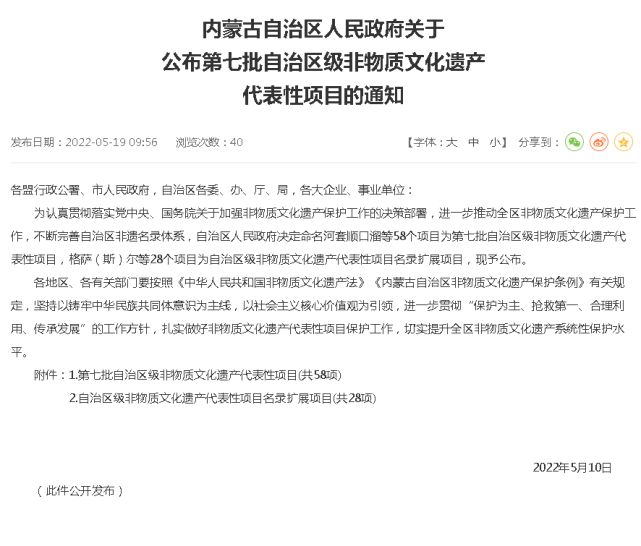 内蒙古自治区人民政府关于
公布第七批自治区级非物质文化遗产
代表性项目的通知

发布日期：2022-05-19 09:56　浏览次数：40　【字体：大　中　小】 分享到：

各盟行政公署、市人民政府，自治区各委、办、厅、局，各大企业、事业单位：

为认真贯彻落实党中央、国务院关于加强非物质文化遗产保护工作的决策部署，进一步推动全区非物质文化遗产保护工作，不断完善自治区非遗名录体系，自治区人民政府决定命名河套顺口溜等58个项目为第七批自治区级非物质文化遗产代表性项目，格萨（斯）尔等28个项目为自治区级非物质文化遗产代表性项目名录扩展项目，现予公布。

各地区、各有关部门要按照《中华人民共和国非物质文化遗产法》《内蒙古自治区非物质文化遗产保护条例》有关规定，坚持以铸牢中华民族共同体意识为主线，以社会主义核心价值观为引领，进一步贯彻“保护为主、抢救第一、合理利用、传承发展”的工作方针，扎实做好非物质文化遗产代表性项目保护工作，切实提升全区非物质文化遗产系统性保护水平。

附件：1.第七批自治区级非物质文化遗产代表性项目(共58项)

2.自治区级非物质文化遗产代表性项目名录扩展项目(共28项)

2022年5月10日

（此件公开发布）